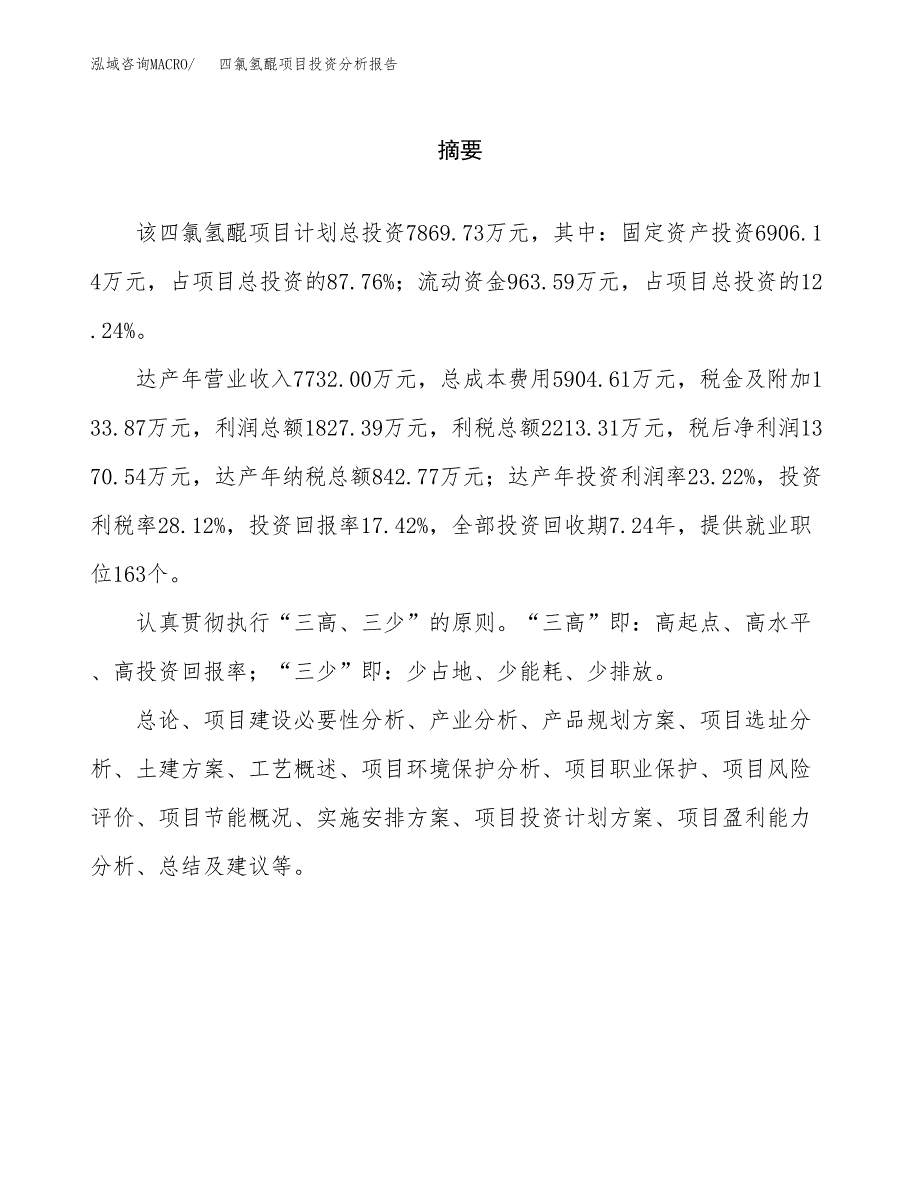 泓域咨询MACRO/　　四氯氢醌项目投资分析报告

摘要

该四氯氢醌项目计划总投资7869.73万元，其中：固定资产投资6906.14万元，占项目总投资的87.76%；流动资金963.59万元，占项目总投资的12.24%。

达产年营业收入7732.00万元，总成本费用5904.61万元，税金及附加133.87万元，利润总额1827.39万元，利税总额2213.31万元，税后净利润1370.54万元，达产年纳税总额842.77万元；达产年投资利润率23.22%，投资利税率28.12%，投资回报率17.42%，全部投资回收期7.24年，提供就业职位163个。

认真贯彻执行“三高、三少”的原则。“三高”即：高起点、高水平、高投资回报率；“三少”即：少占地、少能耗、少排放。

总论、项目建设必要性分析、产业分析、产品规划方案、项目选址分析、土建方案、工艺概述、项目环境保护分析、项目职业保护、项目风险评价、项目节能概况、实施安排方案、项目投资计划方案、项目盈利能力分析、总结及建议等。